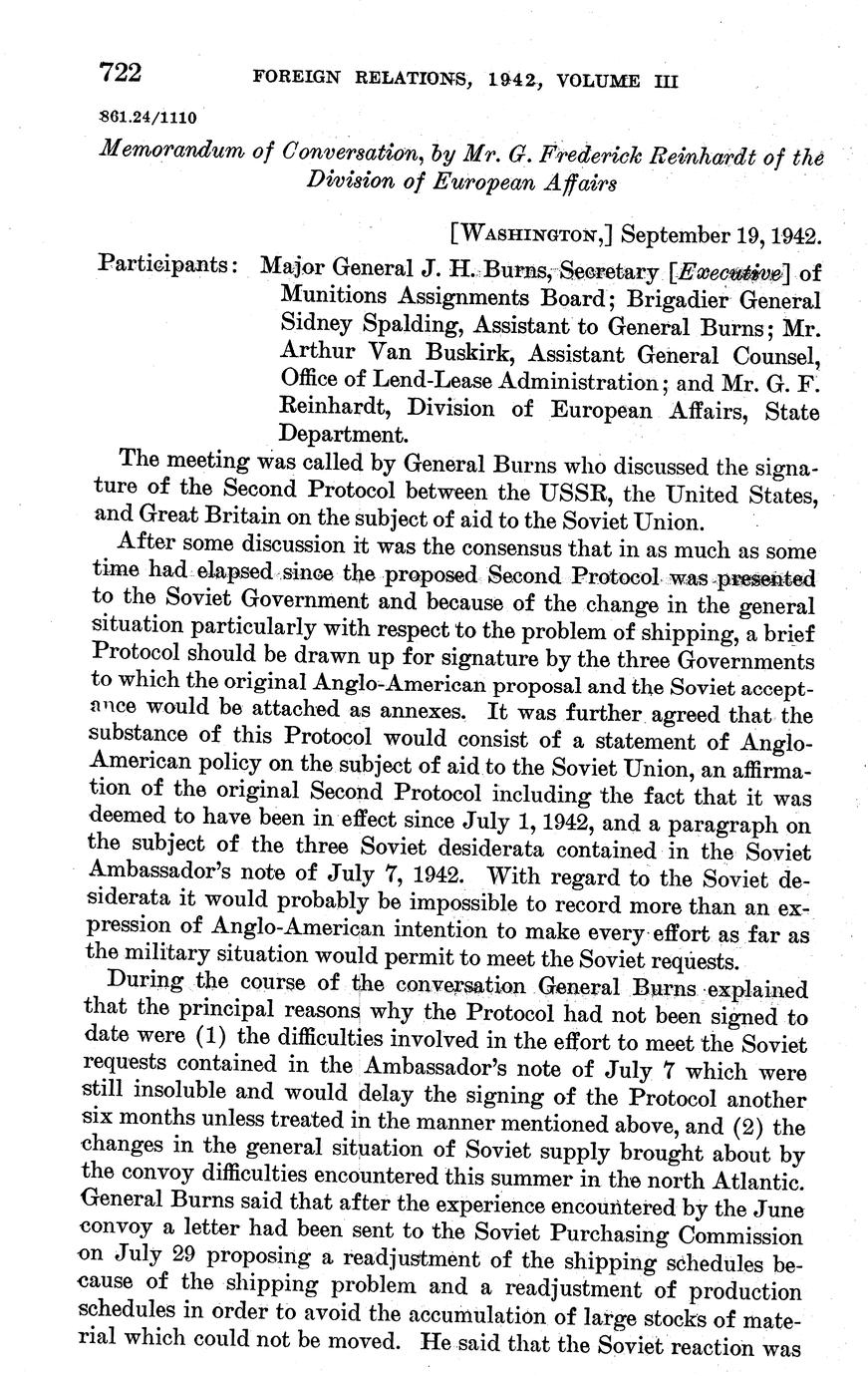 722 FOREIGN RELATIONS, 1942, VOLUME III

861.24/1110

Memorandum of Conversation, by Mr. G. Frederick Reinhardt of the Division of European Affairs

[WASHINGTON,] September 19, 1942.

Participants: Major General J. H. Burns, Secretary [Executive] of Munitions Assignments Board; Brigadier General Sidney Spalding, Assistant to General Burns; Mr. Arthur Van Buskirk, Assistant General Counsel, Office of Lend-Lease Administration; and Mr. G. F. Reinhardt, Division of European Affairs, State Department.

The meeting was called by General Burns who discussed the signature of the Second Protocol between the USSR, the United States, and Great Britain on the subject of aid to the Soviet Union.

After some discussion it was the consensus that in as much as some time had elapsed since the proposed Second Protocol was presented to the Soviet Government and because of the change in the general situation particularly with respect to the problem of shipping, a brief Protocol should be drawn up for signature by the three Governments to which the original Anglo-American proposal and the Soviet acceptance would be attached as annexes. It was further agreed that the substance of this Protocol would consist of a statement of Anglo-American policy on the subject of aid to the Soviet Union, an affirmation of the original Second Protocol including the fact that it was deemed to have been in effect since July 1, 1942, and a paragraph on the subject of the three Soviet desiderata contained in the Soviet Ambassador's note of July 7, 1942. With regard to the Soviet desiderata it would probably be impossible to record more than an expression of Anglo-American intention to make every effort as far as the military situation would permit to meet the Soviet requests.

During the course of the conversation General Burns explained that the principal reasons why the Protocol had not been signed to date were (1) the difficulties involved in the effort to meet the Soviet requests contained in the Ambassador's note of July 7 which were still insoluble and would delay the signing of the Protocol another six months unless treated in the manner mentioned above, and (2) the changes in the general situation of Soviet supply brought about by the convoy difficulties encountered this summer in the north Atlantic. General Burns said that after the experience encountered by the June convoy a letter had been sent to the Soviet Purchasing Commission on July 29 proposing a readjustment of the shipping schedules because of the shipping problem and a readjustment of production schedules in order to avoid the accumulation of large stocks of material which could not be moved. He said that the Soviet reaction was